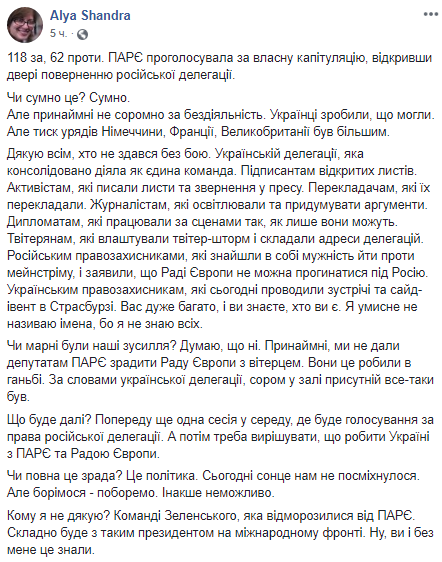 Alya Shandra
5 ч. ·

118 за, 62 проти. ПАРЄ проголосувала за власну капітуляцію, відкривши двері поверненню російської делегації.

Чи сумно це? Сумно.
Але принаймні не соромно за бездіяльність. Українці зробили, що могли. Але тиск урядів Німеччини, Франції, Великобританії був більшим.

Дякую всім, хто не здався без бою. Українській делегації, яка консолідовано діяла як єдина команда. Підписантам відкритих листів. Активістам, які писали листи та звернення у пресу. Перекладачам, які їх перекладали. Журналістам, які освітлювали та придумувати аргументи. Дипломатам, які працювали за сценами так, як лише вони можуть. Твітерянам, які влаштували твітер-шторм і складали адреси делегацій. Російським правозахисниками, які знайшли в собі мужність йти проти мейнстріму, і заявили, що Раді Європи не можна прогинатися під Росію. Українським правозахисникам, які сьогодні проводили зустрічі та сайд-івент в Страсбурзі. Вас дуже багато, і ви знаєте, хто ви є. Я умисне не називаю імена, бо я не знаю всіх.

Чи марні були наші зусилля? Думаю, що ні. Принаймні, ми не дали депутатам ПАРЄ зрадити Раду Європи з вітерцем. Вони це робили в ганьбі. За словами української делегації, сором у залі присутній все-таки був.

Що буде далі? Попереду ще одна сесія у середу, де буде голосування за права російської делегації. А потім треба вирішувати, що робити Україні з ПАРЄ та Радою Європи.

Чи повна це зрада? Це політика. Сьогодні сонце нам не посміхнулося. Але борімося - поборемо. Інакше неможливо.

Кому я не дякую? Команді Зеленського, яка відморозилися від ПАРЄ. Складно буде з таким президентом на міжнародному фронті. Ну, ви і без мене це знали.